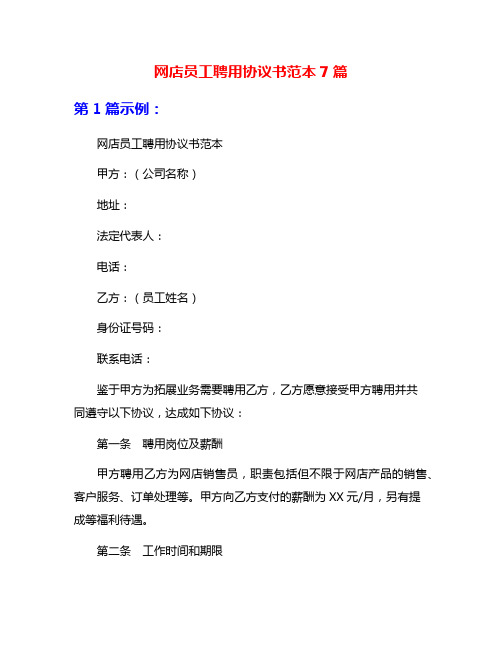 网店员工聘用协议书范本 7 篇

第 1 篇示例：

网店员工聘用协议书范本

甲方：（公司名称）

地址：

法定代表人：

电话：

乙方：（员工姓名）

身份证号码：

联系电话：

鉴于甲方为拓展业务需要聘用乙方，乙方愿意接受甲方聘用并共同遵守以下协议，达成如下协议：

第一条 聘用岗位及薪酬

甲方聘用乙方为网店销售员，职责包括但不限于网店产品的销售、客户服务、订单处理等。甲方向乙方支付的薪酬为 XX 元/月，另有提成等福利待遇。

第二条 工作时间和期限